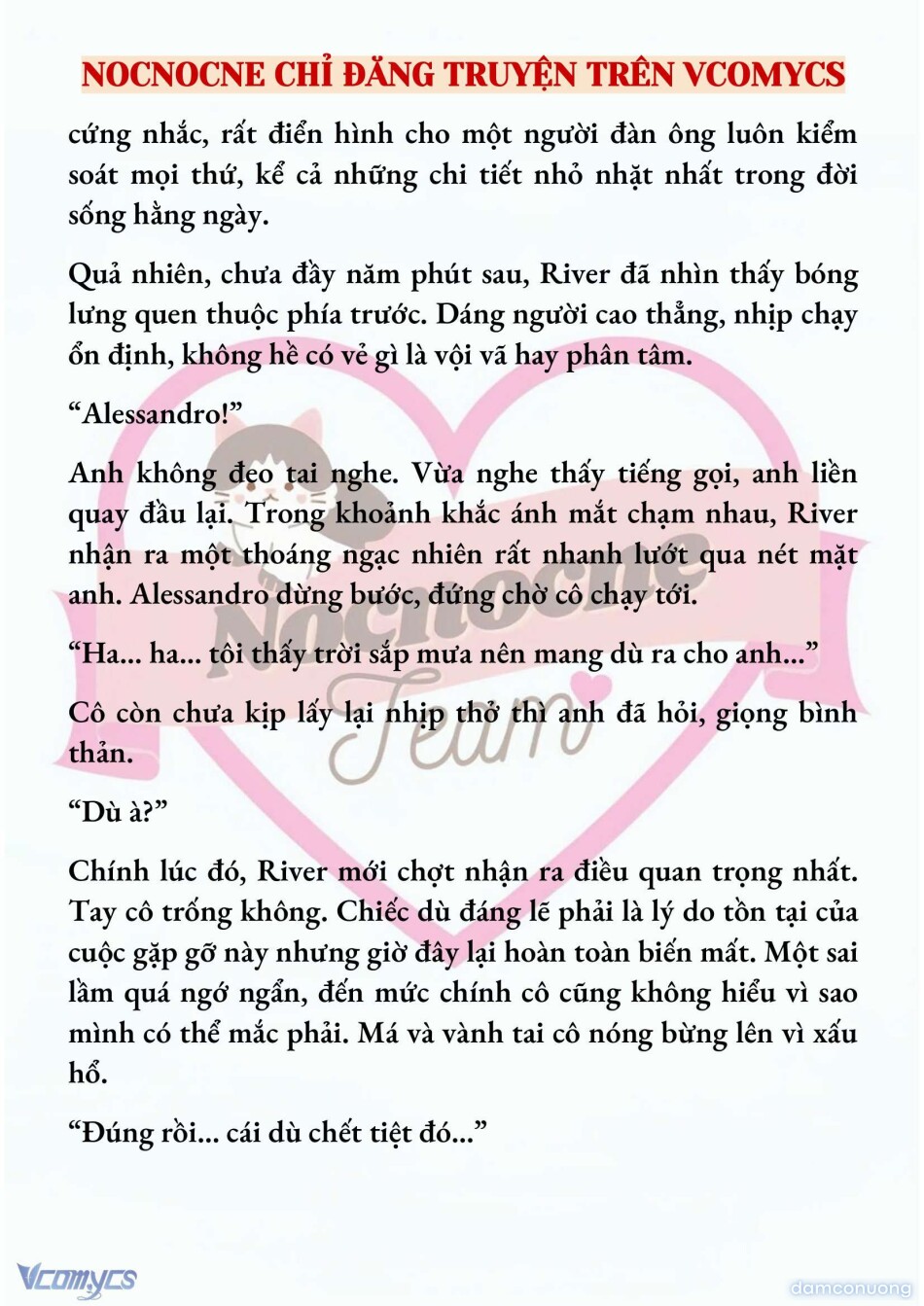 NOCNOCNE CHỈ ĐĂNG TRUYỆN TRÊN VCOMYCS

cứng nhắc, rất điển hình cho một người đàn ông luôn kiểm soát mọi thứ, kể cả những chi tiết nhỏ nhặt nhất trong đời sống hằng ngày.

Quả nhiên, chưa đầy năm phút sau, River đã nhìn thấy bóng lưng quen thuộc phía trước. Dáng người cao thẳng, nhịp chạy ổn định, không hề có vẻ gì là vội vã hay phân tâm.

“Alessandro!”

Anh không đeo tai nghe. Vừa nghe thấy tiếng gọi, anh liền quay đầu lại. Trong khoảnh khắc ánh mắt chạm nhau, River nhận ra một thoáng ngạc nhiên rất nhanh lướt qua nét mặt anh. Alessandro dừng bước, đứng chờ cô chạy tới.

“Ha... ha... tôi thấy trời sắp mưa nên mang dù ra cho anh...”

Cô còn chưa kịp lấy lại nhịp thở thì anh đã hỏi, giọng bình thản.

“Dù à?”

Chính lúc đó, River mới chợt nhận ra điều quan trọng nhất. Tay cô trống không. Chiếc dù đáng lẽ phải là lý do tồn tại của cuộc gặp gỡ này nhưng giờ đây lại hoàn toàn biến mất. Một sai lầm quá ngớ ngẩn, đến mức chính cô cũng không hiểu vì sao mình có thể mắc phải. Má và vành tai cô nóng bừng lên vì xấu hổ.

“Đúng rồi... cái dù chết tiệt đó...”

Nocnocne Team

Vcomycs

damconuong